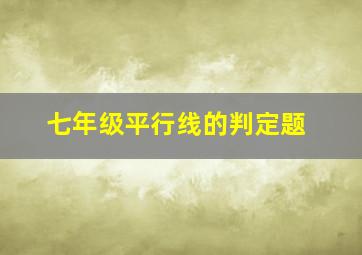 七年级平行线的判定题